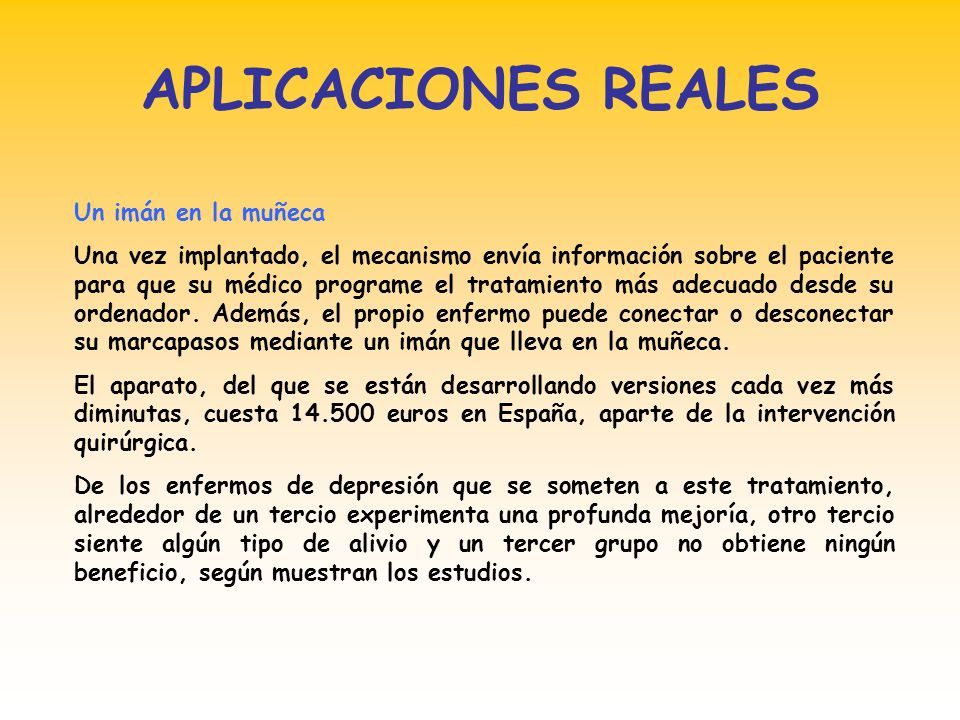 APLICACIONES REALES

Un imán en la muñeca

Una vez implantado, el mecanismo envía información sobre el paciente para que su médico programe el tratamiento más adecuado desde su ordenador. Además, el propio enfermo puede conectar o desconectar su marcapasos mediante un imán que lleva en la muñeca.

El aparato, del que se están desarrollando versiones cada vez más diminutas, cuesta 14.500 euros en España, aparte de la intervención quirúrgica.

De los enfermos de depresión que se someten a este tratamiento, alrededor de un tercio experimenta una profunda mejoría, otro tercio siente algún tipo de alivio y un tercer grupo no obtiene ningún beneficio, según muestran los estudios.